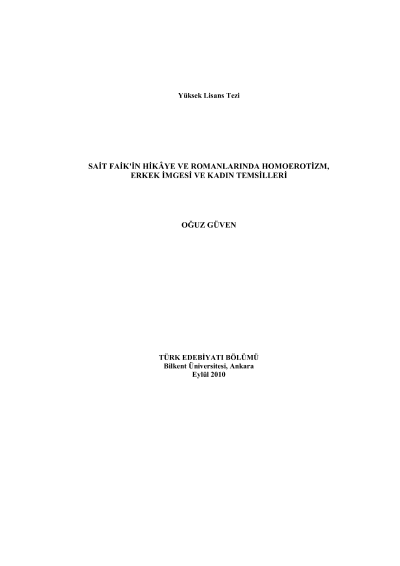 Yüksek Lisans Tezi

SAİT FAİK'İN HİKÂYE VE ROMANLARINDA HOMOEROTİZM, ERKEK İMGESİ VE KADIN TEMSİLLERİ

OĞUZ GÜVEN

TÜRK EDEBİYATI BÖLÜMÜ
Bilkent Üniversitesi, Ankara
Eylül 2010